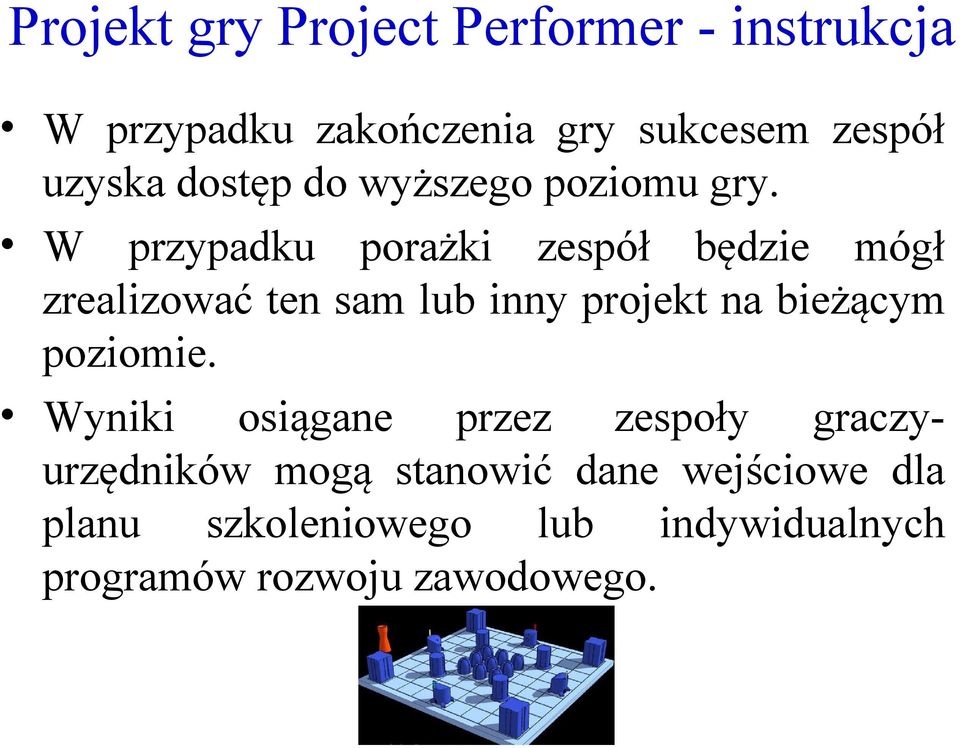 Projekt gry Project Performer - instrukcja

• W przypadku zakończenia gry sukcesem zespół uzyska dostęp do wyższego poziomu gry.

• W przypadku porażki zespół będzie mógł zrealizować ten sam lub inny projekt na bieżącym poziomie.

• Wyniki osiągane przez zespoły graczy-urzędników mogą stanowić dane wejściowe dla planu szkoleniowego lub indywidualnych programów rozwoju zawodowego.